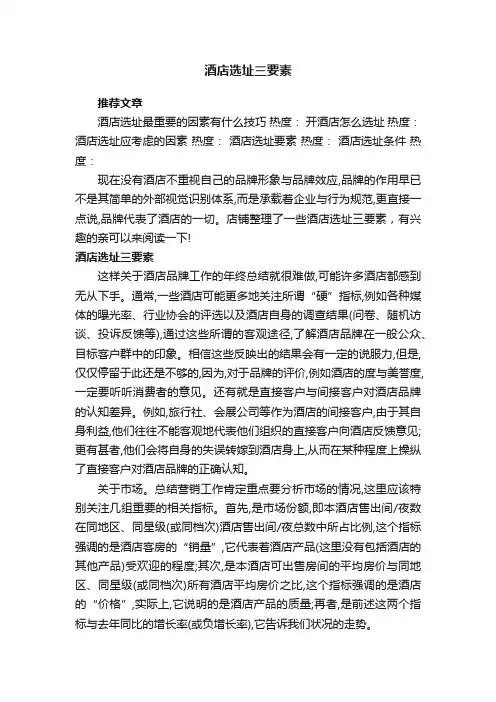 酒店选址三要素

推荐文章

酒店选址最重要的因素有什么技巧 热度： 开酒店怎么选址 热度： 酒店选址应考虑的因素 热度： 酒店选址要素 热度： 酒店选址条件 热度：

现在没有酒店不重视自己的品牌形象与品牌效应,品牌的作用早已不是其简单的外部视觉识别体系,而是承载着企业与行为规范,更直接一点说,品牌代表了酒店的一切。店铺整理了一些酒店选址三要素，有兴趣的亲可以来阅读一下!

酒店选址三要素

这样关于酒店品牌工作的年终总结就很难做,可能许多酒店都感到无从下手。通常,一些酒店可能更多地关注所谓“硬”指标,例如各种媒体的曝光率、行业协会的评选以及酒店自身的调查结果(问卷、随机访谈、投诉反馈等),通过这些所谓的客观途径,了解酒店品牌在一般公众、目标客户群中的印象。相信这些反映出的结果会有一定的说服力,但是,仅仅停留于此还是不够的,因为,对于品牌的评价,例如酒店的度与美誉度,一定要听听消费者的意见。还有就是直接客户与间接客户对酒店品牌的认知差异。例如,旅行社、会展公司等作为酒店的间接客户,由于其自身利益,他们往往不能客观地代表他们组织的直接客户向酒店反馈意见;更有甚者,他们会将自身的失误转嫁到酒店身上,从而在某种程度上操纵了直接客户对酒店品牌的正确认知。

关于市场。总结营销工作肯定重点要分析市场的情况,这里应该特别关注几组重要的相关指标。首先,是市场份额,即本酒店售出间/夜数在同地区、同星级(或同档次)酒店售出间/夜总数中所占比例,这个指标强调的是酒店客房的“销量”,它代表着酒店产品(这里没有包括酒店的其他产品)受欢迎的程度;其次,是本酒店可出售房间的平均房价与同地区、同星级(或同档次)所有酒店平均房价之比,这个指标强调的是酒店的“价格”,实际上,它说明的是酒店产品的质量;再者,是前述这两个指标与去年同比的增长率(或负增长率),它告诉我们状况的走势。